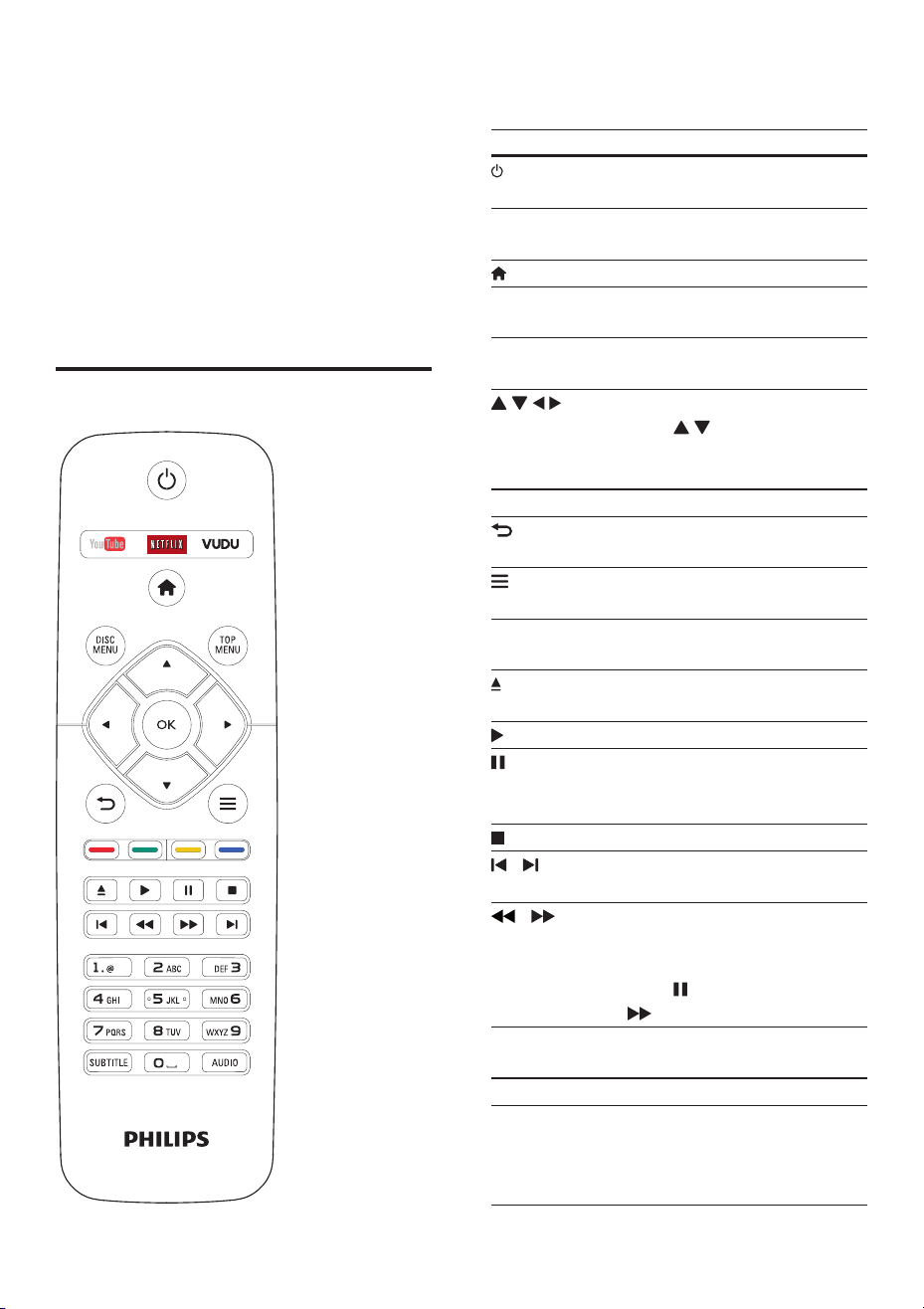 YouTube NETFLIX VUDU

DISC MENU

TOP MENU

OK

1.@ 2 ABC DEF 3

4 GHI 5 JKL MNO 6

7 PQRS 8 TUV WXYZ 9

SUBTITLE 0 AUDIO

PHILIPS